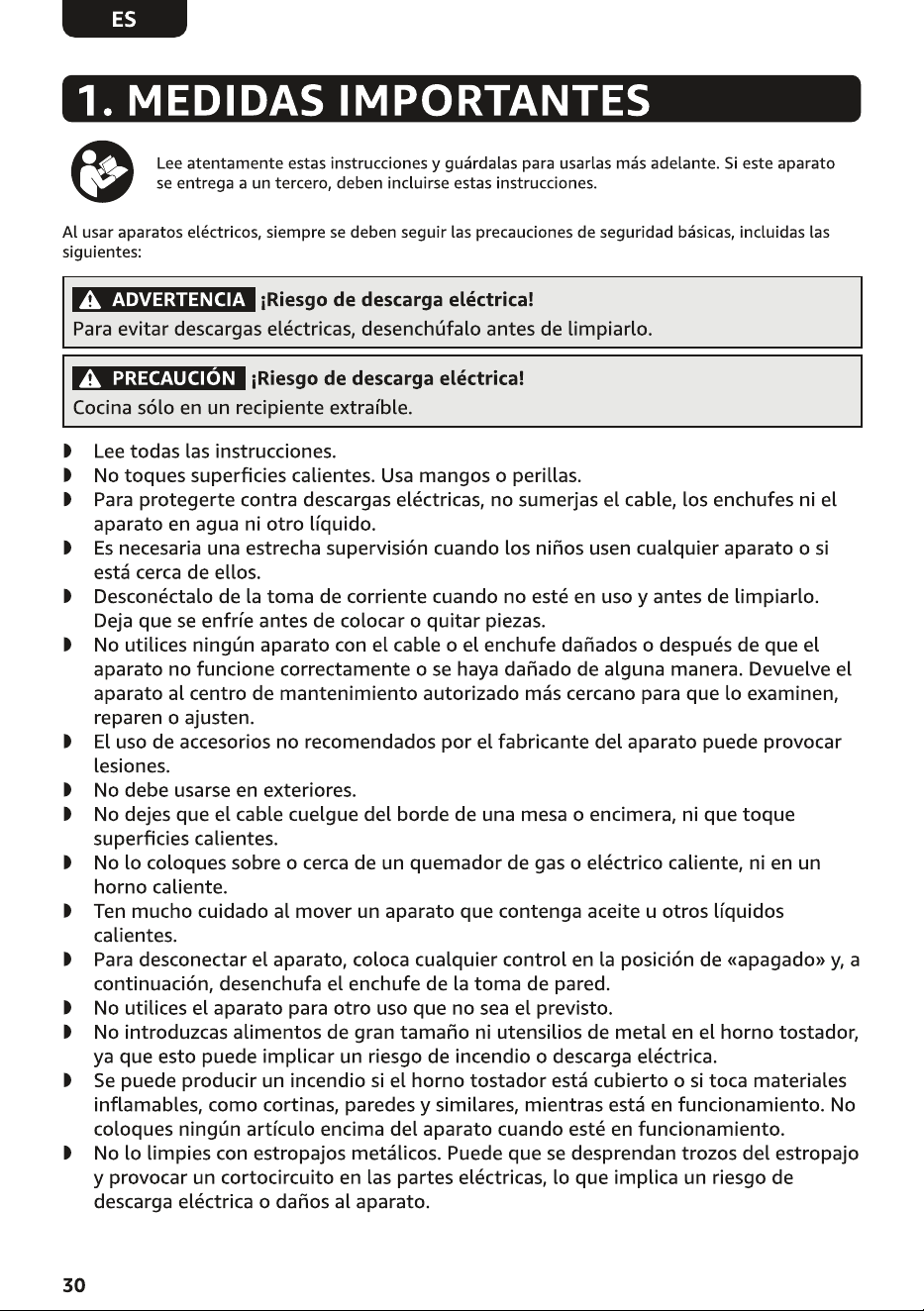 ES

1. MEDIDAS IMPORTANTES

Lee atentamente estas instrucciones y guárdalas para usarlas más adelante. Si este aparato se entrega a un tercero, deben incluirse estas instrucciones.

Al usar aparatos eléctricos, siempre se deben seguir las precauciones de seguridad básicas, incluidas las siguientes:

ADVERTENCIA ¡Riesgo de descarga eléctrica!
Para evitar descargas eléctricas, desenchúfalo antes de limpiarlo.

PRECAUCIÓN ¡Riesgo de descarga eléctrica!
Cocina sólo en un recipiente extraíble.

• Lee todas las instrucciones.
• No toques superficies calientes. Usa mangos o perillas.
• Para protegerte contra descargas eléctricas, no sumerjas el cable, los enchufes ni el aparato en agua ni otro líquido.
• Es necesaria una estrecha supervisión cuando los niños usen cualquier aparato o si está cerca de ellos.
• Desconéctalo de la toma de corriente cuando no esté en uso y antes de limpiarlo. Deja que se enfríe antes de colocar o quitar piezas.
• No utilices ningún aparato con el cable o el enchufe dañados o después de que el aparato no funcione correctamente o se haya dañado de alguna manera. Devuelve el aparato al centro de mantenimiento autorizado más cercano para que lo examinen, reparen o ajusten.
• El uso de accesorios no recomendados por el fabricante del aparato puede provocar lesiones.
• No debe usarse en exteriores.
• No dejes que el cable cuelgue del borde de una mesa o encimera, ni que toque superficies calientes.
• No lo coloques sobre o cerca de un quemador de gas o eléctrico caliente, ni en un horno caliente.
• Ten mucho cuidado al mover un aparato que contenga aceite u otros líquidos calientes.
• Para desconectar el aparato, coloca cualquier control en la posición de «apagado» y, a continuación, desenchufa el enchufe de la toma de pared.
• No utilices el aparato para otro uso que no sea el previsto.
• No introduzcas alimentos de gran tamaño ni utensilios de metal en el horno tostador, ya que esto puede implicar un riesgo de incendio o descarga eléctrica.
• Se puede producir un incendio si el horno tostador está cubierto o si toca materiales inflamables, como cortinas, paredes y similares, mientras está en funcionamiento. No coloques ningún artículo encima del aparato cuando esté en funcionamiento.
• No lo limpies con estropajos metálicos. Puede que se desprendan trozos del estropajo y provocar un cortocircuito en las partes eléctricas, lo que implica un riesgo de descarga eléctrica o daños al aparato.

30